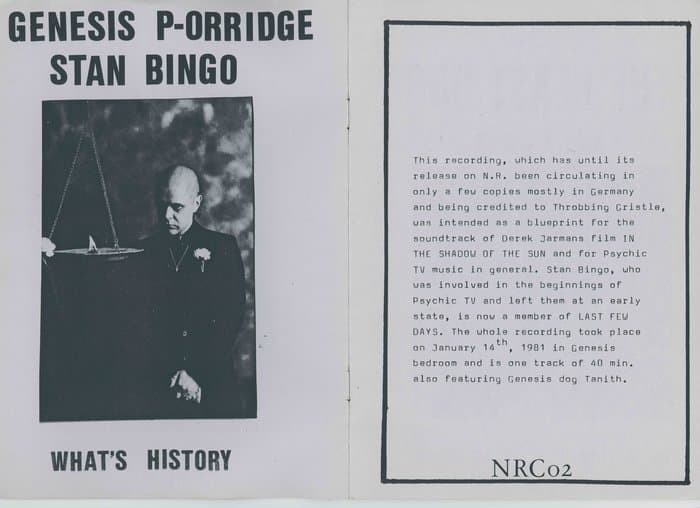 GENESIS P-ORRIDGE
STAN BINGO

WHAT'S HISTORY

This recording, which has until its release on N.R. been circulating in only a few copies mostly in Germany and being credited to Throbbing Gristle, was intended as a blueprint for the soundtrack of Derek Jarmans film IN THE SHADOW OF THE SUN and for Psychic TV music in general. Stan Bingo, who was involved in the beginnings of Psychic TV and left them at an early state, is now a member of LAST FEW DAYS. The whole recording took place on January $14^{th}$, 1981 in Genesis bedroom and is one track of 40 min. also featuring Genesis dog Tanith.

NRC02